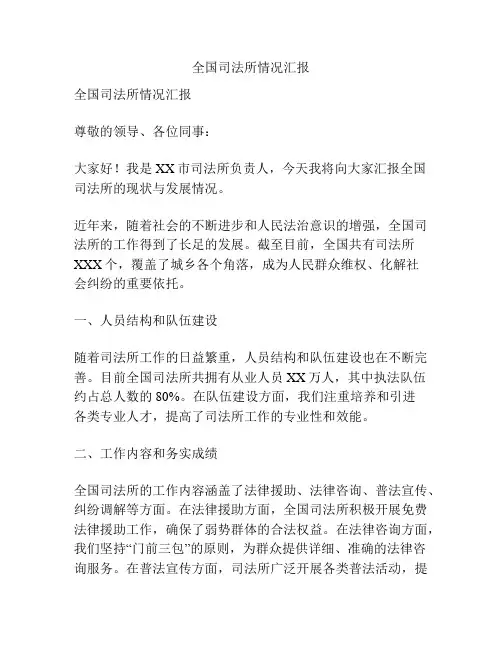 全国司法所情况汇报

全国司法所情况汇报

尊敬的领导、各位同事：

大家好！我是 XX 市司法所负责人，今天我将向大家汇报全国司法所的现状与发展情况。

近年来，随着社会的不断进步和人民法治意识的增强，全国司法所的工作得到了长足的发展。截至目前，全国共有司法所 XXX 个，覆盖了城乡各个角落，成为人民群众维权、化解社会纠纷的重要依托。

一、人员结构和队伍建设

随着司法所工作的日益繁重，人员结构和队伍建设也在不断完善。目前全国司法所共拥有从业人员 XX 万人，其中执法队伍约占总人数的 80%。在队伍建设方面，我们注重培养和引进各类专业人才，提高了司法所工作的专业性和效能。

二、工作内容和务实成绩

全国司法所的工作内容涵盖了法律援助、法律咨询、普法宣传、纠纷调解等方面。在法律援助方面，全国司法所积极开展免费法律援助工作，确保了弱势群体的合法权益。在法律咨询方面，我们坚持“门前三包”的原则，为群众提供详细、准确的法律咨询服务。在普法宣传方面，司法所广泛开展各类普法活动，提